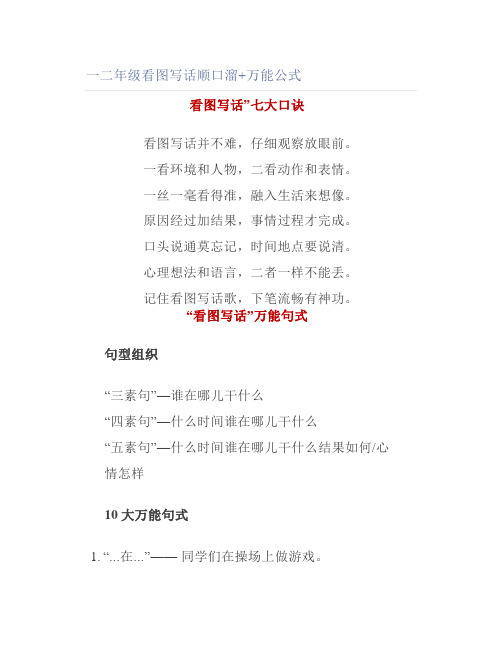 一二年级看图写话顺口溜+万能公式

看图写话”七大口诀

看图写话并不难，仔细观察放眼前。
一看环境和人物，二看动作和表情。
一丝一毫看得准，融入生活来想像。
原因经过加结果，事情过程才完成。
口头说通莫忘记，时间地点要说清。
心理想法和语言，二者一样不能丢。
记住看图写话歌，下笔流畅有神功。

“看图写话”万能句式

句型组织

“三素句”—谁在哪儿干什么
“四素句”—什么时间谁在哪儿干什么
“五素句”—什么时间谁在哪儿干什么结果如何/心情怎样

10 大万能句式

1. “...在...”—— 同学们在操场上做游戏。